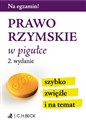 Na egzamin!

PRAWO RZYMSKIE

w pigułce

2. wydanie

szybko

zwięźle

i na temat

C.H.BECK